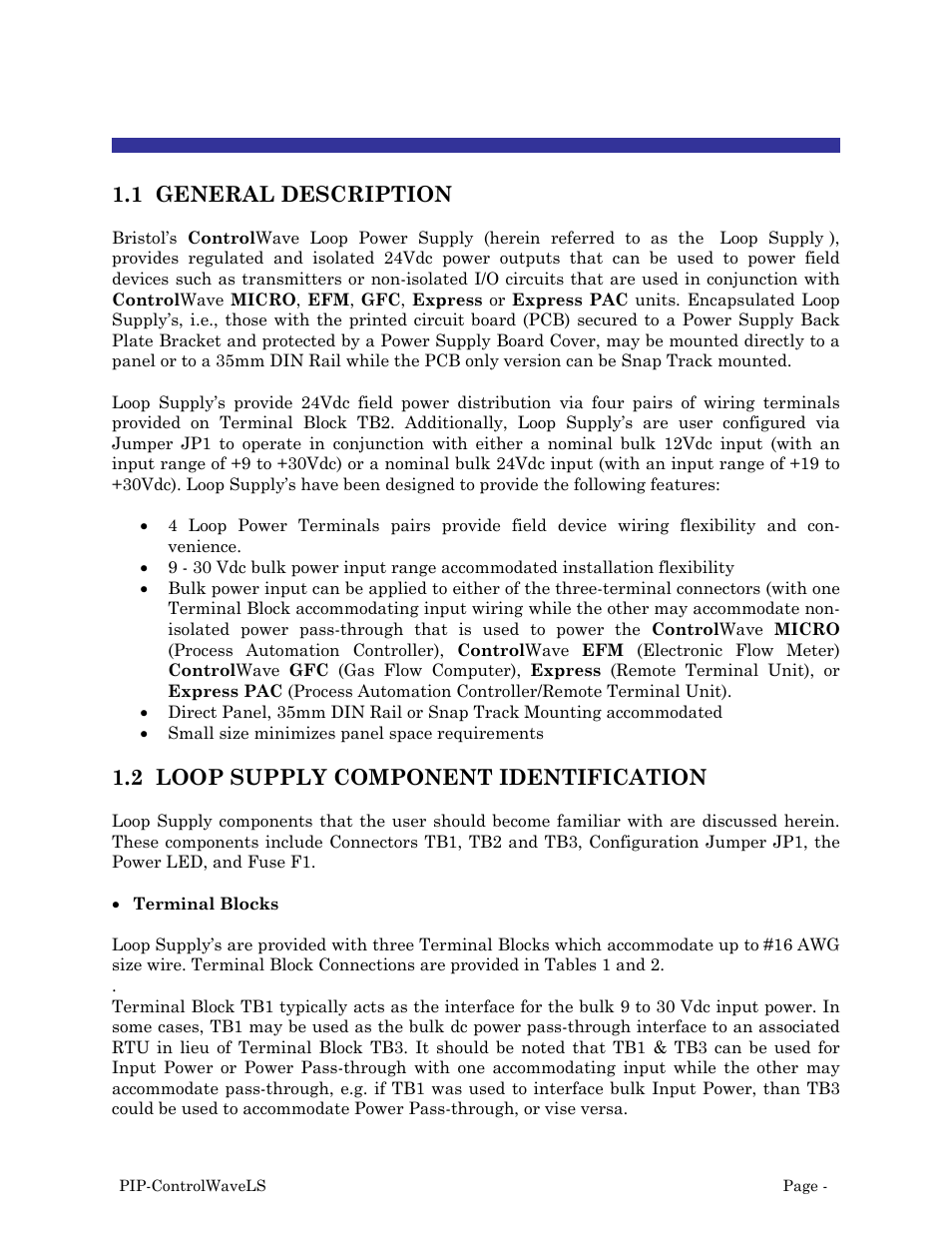 1.1 GENERAL DESCRIPTION

Bristol's ControlWave Loop Power Supply (herein referred to as the Loop Supply ), provides regulated and isolated 24Vdc power outputs that can be used to power field devices such as transmitters or non-isolated I/O circuits that are used in conjunction with ControlWave MICRO, EFM, GFC, Express or Express PAC units. Encapsulated Loop Supply's, i.e., those with the printed circuit board (PCB) secured to a Power Supply Back Plate Bracket and protected by a Power Supply Board Cover, may be mounted directly to a panel or to a 35mm DIN Rail while the PCB only version can be Snap Track mounted.

Loop Supply's provide 24Vdc field power distribution via four pairs of wiring terminals provided on Terminal Block TB2. Additionally, Loop Supply's are user configured via Jumper JP1 to operate in conjunction with either a nominal bulk 12Vdc input (with an input range of +9 to +30Vdc) or a nominal bulk 24Vdc input (with an input range of +19 to +30Vdc). Loop Supply's have been designed to provide the following features:

• 4 Loop Power Terminals pairs provide field device wiring flexibility and convenience.
• 9 - 30 Vdc bulk power input range accommodated installation flexibility
• Bulk power input can be applied to either of the three-terminal connectors (with one Terminal Block accommodating input wiring while the other may accommodate non-isolated power pass-through that is used to power the ControlWave MICRO (Process Automation Controller), ControlWave EFM (Electronic Flow Meter) ControlWave GFC (Gas Flow Computer), Express (Remote Terminal Unit), or Express PAC (Process Automation Controller/Remote Terminal Unit).
• Direct Panel, 35mm DIN Rail or Snap Track Mounting accommodated
• Small size minimizes panel space requirements

1.2 LOOP SUPPLY COMPONENT IDENTIFICATION

Loop Supply components that the user should become familiar with are discussed herein. These components include Connectors TB1, TB2 and TB3, Configuration Jumper JP1, the Power LED, and Fuse F1.

• Terminal Blocks

Loop Supply's are provided with three Terminal Blocks which accommodate up to #16 AWG size wire. Terminal Block Connections are provided in Tables 1 and 2.
.
Terminal Block TB1 typically acts as the interface for the bulk 9 to 30 Vdc input power. In some cases, TB1 may be used as the bulk dc power pass-through interface to an associated RTU in lieu of Terminal Block TB3. It should be noted that TB1 & TB3 can be used for Input Power or Power Pass-through with one accommodating input while the other may accommodate pass-through, e.g. if TB1 was used to interface bulk Input Power, than TB3 could be used to accommodate Power Pass-through, or vise versa.

PIP-ControlWaveLS Page -